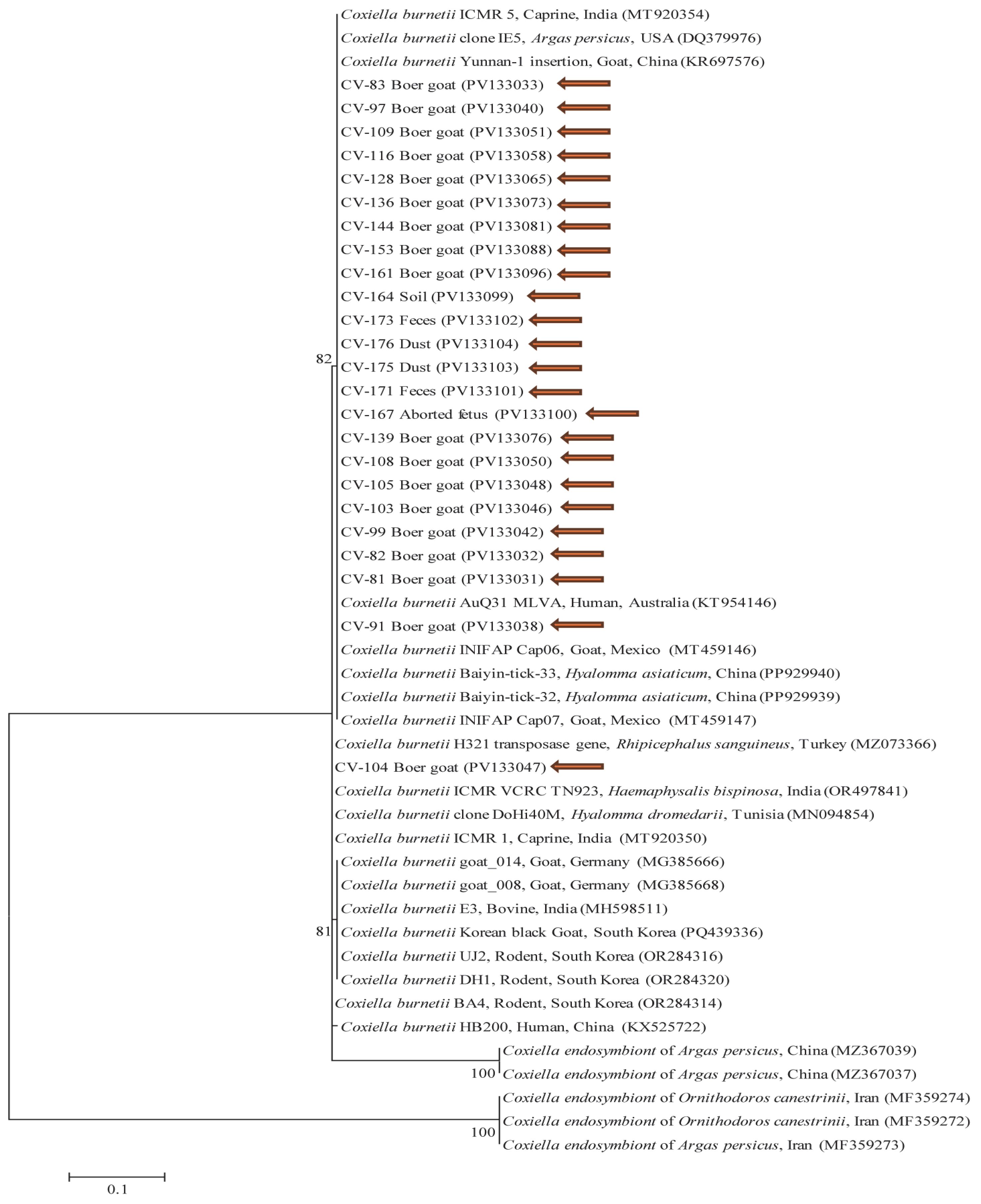 Coxiella burnetii ICMR 5, Caprine, India (MT920354)
Coxiella burnetii clone IE5, Argas persicus, USA (DQ379976)
Coxiella burnetii Yunnan-1 insertion, Goat, China (KR697576)
CV-83 Boer goat (PV133033)
CV-97 Boer goat (PV133040)
CV-109 Boer goat (PV133051)
CV-116 Boer goat (PV133058)
CV-128 Boer goat (PV133065)
CV-136 Boer goat (PV133073)
CV-144 Boer goat (PV133081)
CV-153 Boer goat (PV133088)
CV-161 Boer goat (PV133096)
CV-164 Soil (PV133099)
CV-173 Feces (PV133102)
CV-176 Dust (PV133104)
82
CV-175 Dust (PV133103)
CV-171 Feces (PV133101)
CV-167 Aborted fetus (PV133100)
CV-139 Boer goat (PV133076)
CV-108 Boer goat (PV133050)
CV-105 Boer goat (PV133048)
CV-103 Boer goat (PV133046)
CV-99 Boer goat (PV133042)
CV-82 Boer goat (PV133032)
CV-81 Boer goat (PV133031)
Coxiella burnetii AuQ31 MLVA, Human, Australia (KT954146)
CV-91 Boer goat (PV133038)
Coxiella burnetii INIFAP Cap06, Goat, Mexico (MT459146)
Coxiella burnetii Baiyin-tick-33, Hyalomma asiaticum, China (PP929940)
Coxiella burnetii Baiyin-tick-32, Hyalomma asiaticum, China (PP929939)
Coxiella burnetii INIFAP Cap07, Goat, Mexico (MT459147)
Coxiella burnetii H321 transposase gene, Rhipicephalus sanguineus, Turkey (MZ073366)
CV-104 Boer goat (PV133047)
Coxiella burnetii ICMR VCRC TN923, Haemaphysalis bispinosa, India (OR497841)
Coxiella burnetii clone DoHi40M, Hyalomma dromedarii, Tunisia (MN094854)
Coxiella burnetii ICMR 1, Caprine, India (MT920350)
Coxiella burnetii goat_014, Goat, Germany (MG385666)
Coxiella burnetii goat_008, Goat, Germany (MG385668)
Coxiella burnetii E3, Bovine, India (MH598511)
81
Coxiella burnetii Korean black Goat, South Korea (PQ439336)
Coxiella burnetii UJ2, Rodent, South Korea (OR284316)
Coxiella burnetii DH1, Rodent, South Korea (OR284320)
Coxiella burnetii BA4, Rodent, South Korea (OR284314)
Coxiella burnetii HB200, Human, China (KX525722)
Coxiella endosymbiont of Argas persicus, China (MZ367039)
100
Coxiella endosymbiont of Argas persicus, China (MZ367037)
Coxiella endosymbiont of Ornithodoros canestrinii, Iran (MF359274)
Coxiella endosymbiont of Ornithodoros canestrinii, Iran (MF359272)
100
Coxiella endosymbiont of Argas persicus, Iran (MF359273)
0.1